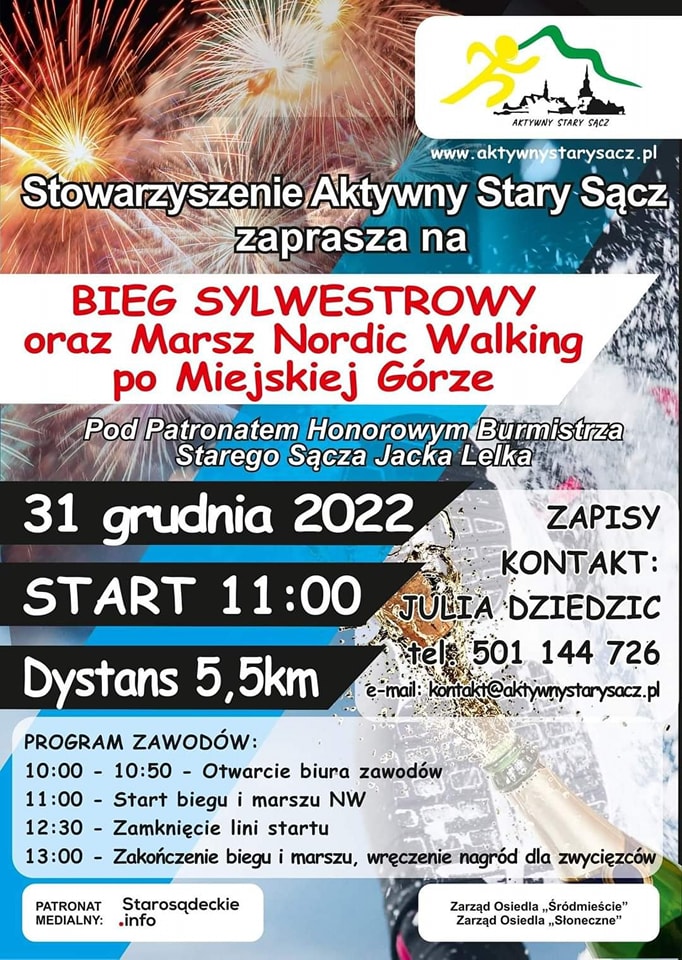 AKTYWNY STARY SĄCZ

www.aktywnystarysacz.pl

Stowarzyszenie Aktywny Stary Sącz zaprasza na

BIEG SYLWESTROWY
oraz Marsz Nordic Walking
po Miejskiej Górze

Pod Patronatem Honorowym Burmistrza Starego Sącza Jacka Lelka

31 grudnia 2022

START 11:00

Dystans 5,5km

ZAPISY
KONTAKT:
JULIA DZIEDZIC
tel. 501 144 726
e-mail: kontakt@aktywnystarysacz.pl

PROGRAM ZAWODÓW:
10:00 - 10:50 - Otwarcie biura zawodów
11:00 - Start biegu i marszu NW
12:30 - Zamknięcie lini startu
13:00 - Zakończenie biegu i marszu, wręczenie nagród dla zwycięzców

PATRONAT MEDIALNY:
Starosądeckie .info

Zarząd Osiedla „Śródmieście"
Zarząd Osiedla „Słoneczne"